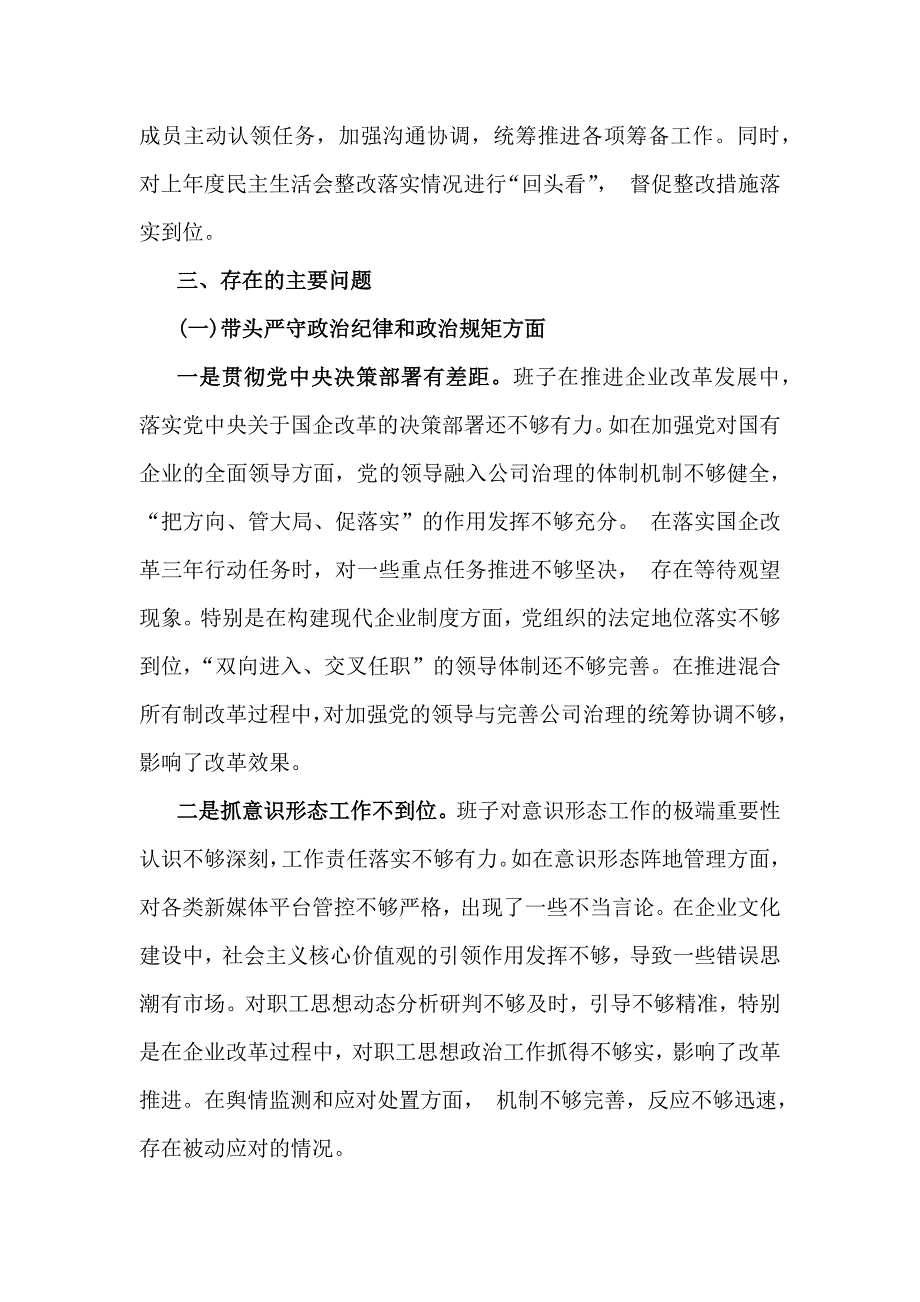 成员主动认领任务，加强沟通协调，统筹推进各项筹备工作。同时，对上年度民主生活会整改落实情况进行“回头看”，督促整改措施落实到位。

三、存在的主要问题

（一）带头严守政治纪律和政治规矩方面

一是贯彻党中央决策部署有差距。班子在推进企业改革发展中，落实党中央关于国企改革的决策部署还不够有力。如在加强党对国有企业的全面领导方面，党的领导融入公司治理的体制机制不够健全，“把方向、管大局、促落实”的作用发挥不够充分。在落实国企改革三年行动任务时，对一些重点任务推进不够坚决，存在等待观望现象。特别是在构建现代企业制度方面，党组织的法定地位落实不够到位，“双向进入、交叉任职”的领导体制还不够完善。在推进混合所有制改革过程中，对加强党的领导与完善公司治理的统筹协调不够，影响了改革效果。

二是抓意识形态工作不到位。班子对意识形态工作的极端重要性认识不够深刻，工作责任落实不够有力。如在意识形态阵地管理方面，对各类新媒体平台管控不够严格，出现了一些不当言论。在企业文化建设中，社会主义核心价值观的引领作用发挥不够，导致一些错误思潮有市场。对职工思想动态分析研判不够及时，引导不够精准，特别是在企业改革过程中，对职工思想政治工作抓得不够实，影响了改革推进。在舆情监测和应对处置方面，机制不够完善，反应不够迅速，存在被动应对的情况。